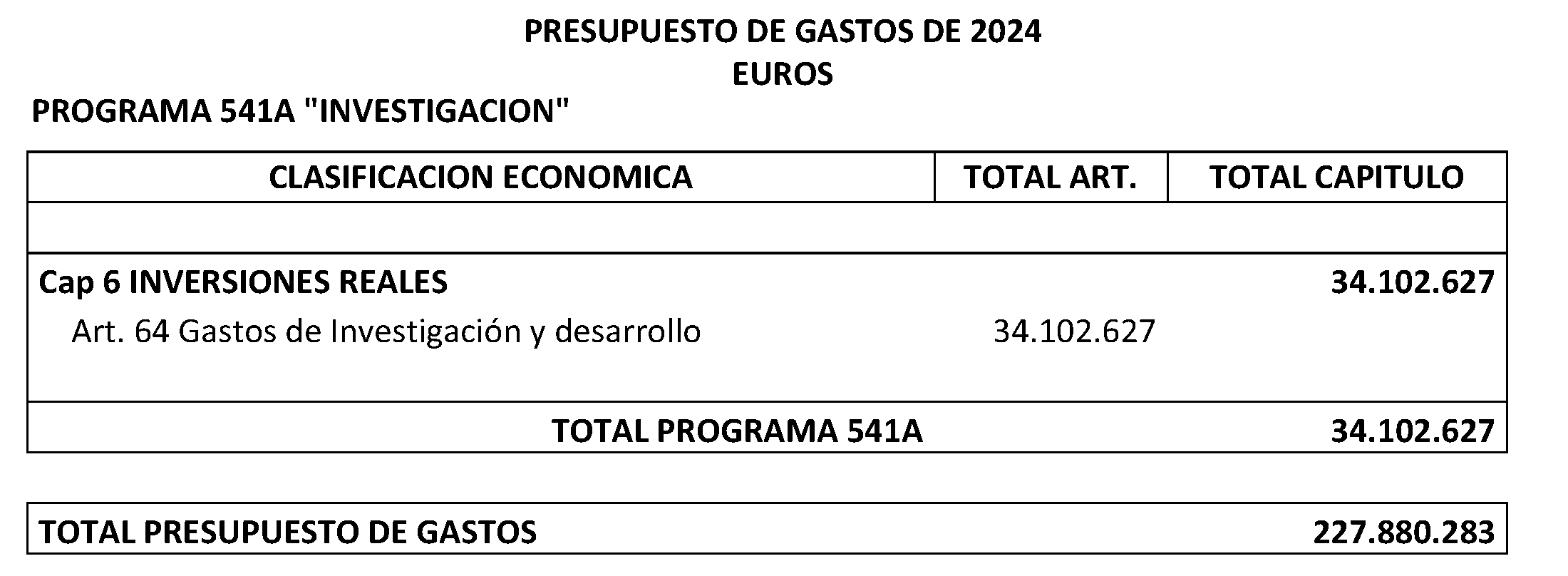 PRESUPUESTO DE GASTOS DE 2024
EUROS

PROGRAMA 541A "INVESTIGACION"

| CLASIFICACION ECONOMICA | TOTAL ART. | TOTAL CAPITULO |
|---|---|---|
| | | |
| Cap 6 INVERSIONES REALES | | 34.102.627 |
| Art. 64 Gastos de Investigación y desarrollo | 34.102.627 | |
| TOTAL PROGRAMA 541A | | 34.102.627 |

TOTAL PRESUPUESTO DE GASTOS 227.880.283